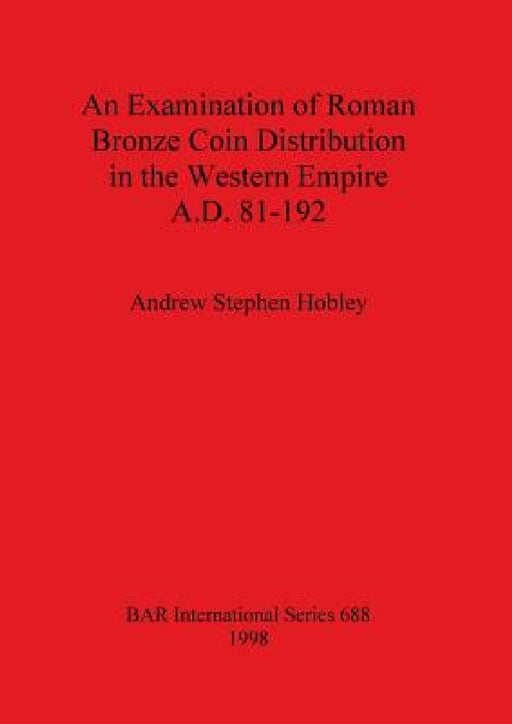 An Examination of Roman Bronze Coin Distribution in the Western Empire A.D. 81-192

Andrew Stephen Hobley

BAR International Series 688
1998